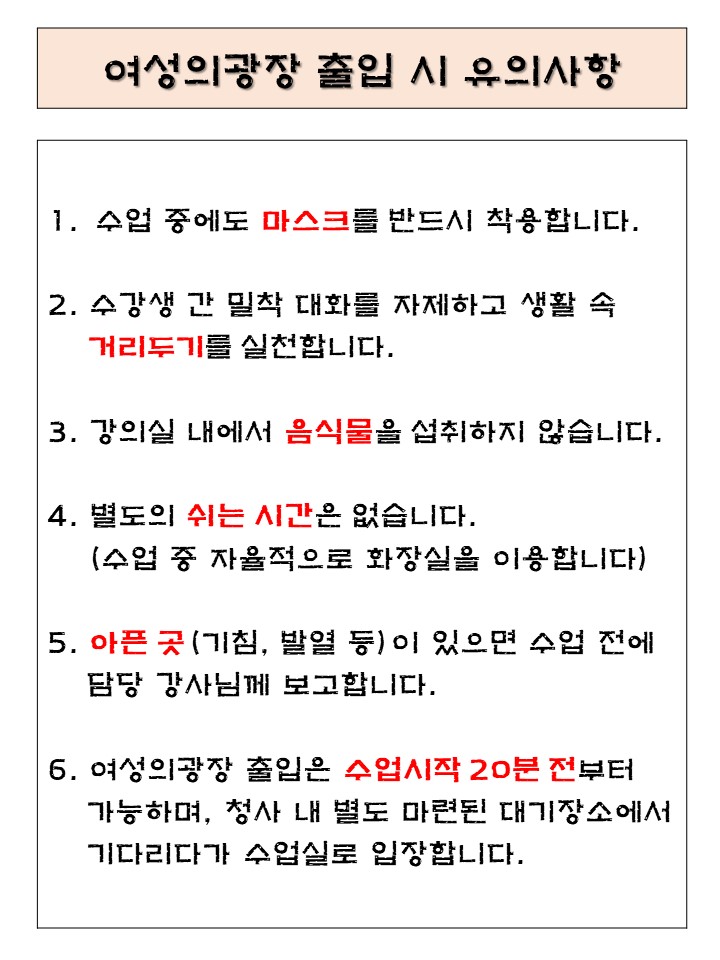 여성의광장 출입 시 유의사항

1. 수업 중에도 마스크를 반드시 착용합니다.

2. 수강생 간 밀착 대화를 자제하고 생활 속 거리두기를 실천합니다.

3. 강의실 내에서 음식물을 섭취하지 않습니다.

4. 별도의 쉬는 시간은 없습니다.
(수업 중 자율적으로 화장실을 이용합니다)

5. 아픈 곳(기침, 발열 등)이 있으면 수업 전에 담당 강사님께 보고합니다.

6. 여성의광장 출입은 수업시작 20분 전부터 가능하며, 청사 내 별도 마련된 대기장소에서 기다리다가 수업실로 입장합니다.